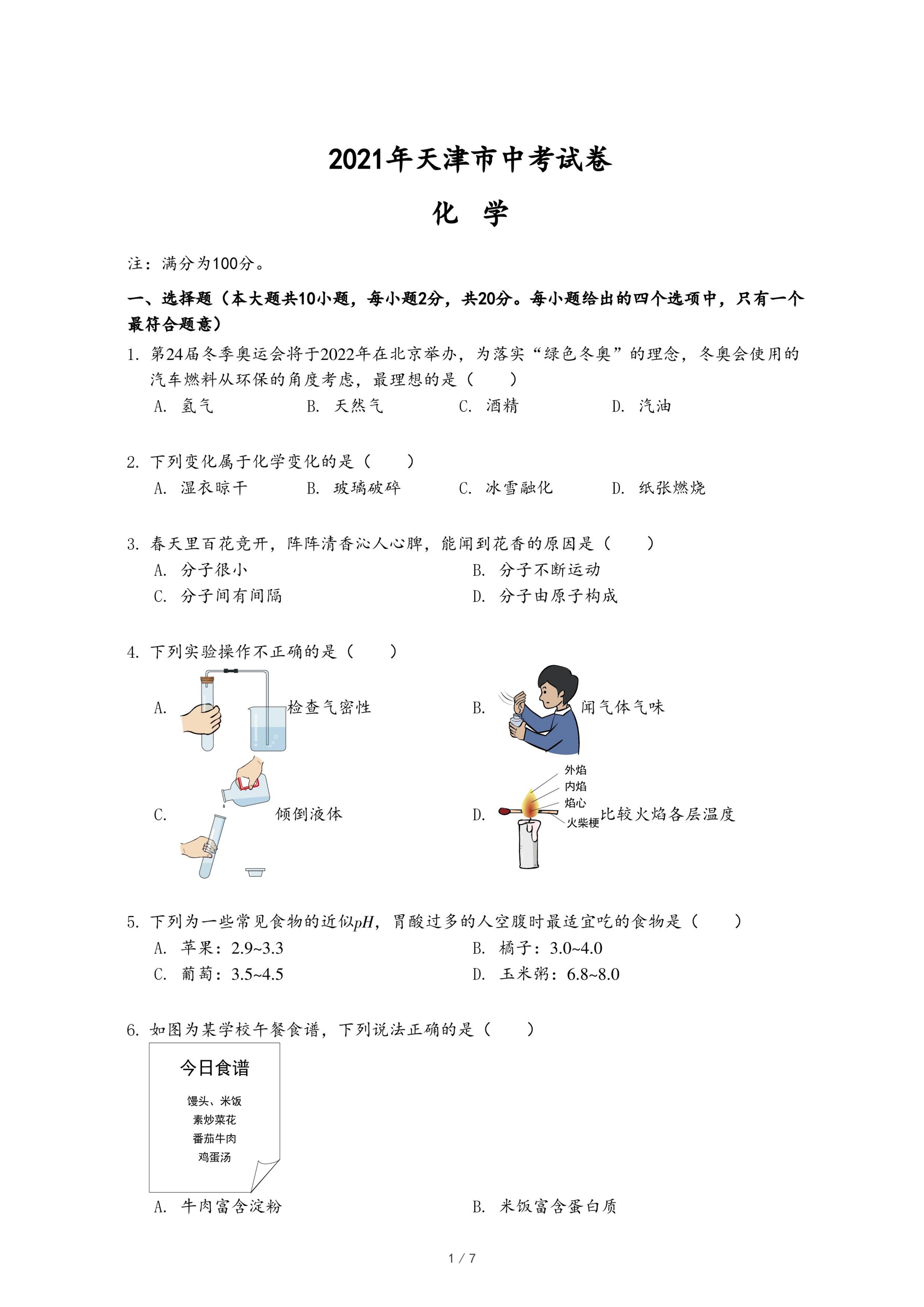 2021年天津市中考试卷

化 学

注：满分为100分。

一、选择题（本大题共10小题，每小题2分，共20分。每小题给出的四个选项中，只有一个最符合题意）

1. 第24届冬季奥运会将于2022年在北京举办，为落实“绿色冬奥”的理念，冬奥会使用的汽车燃料从环保的角度考虑，最理想的是（　　）
A. 氢气　B. 天然气　C. 酒精　D. 汽油

2. 下列变化属于化学变化的是（　　）
A. 湿衣晾干　B. 玻璃破碎　C. 冰雪融化　D. 纸张燃烧

3. 春天里百花竞开，阵阵清香沁人心脾，能闻到花香的原因是（　　）
A. 分子很小　B. 分子不断运动
C. 分子间有间隔　D. 分子由原子构成

4. 下列实验操作不正确的是（　　）
A. 检查气密性　B. 闻气体气味
C. 倾倒液体　D. 外焰 内焰 焰心 火柴梗 比较火焰各层温度

5. 下列为一些常见食物的近似$pH$，胃酸过多的人空腹时最适宜吃的食物是（　　）
A. 苹果：2.9~3.3　B. 橘子：3.0~4.0
C. 葡萄：3.5~4.5　D. 玉米粥：6.8~8.0

6. 如图为某学校午餐食谱，下列说法正确的是（　　）

今日食谱
馒头、米饭
素炒菜花
番茄牛肉
鸡蛋汤

A. 牛肉富含淀粉　B. 米饭富含蛋白质

1 / 7